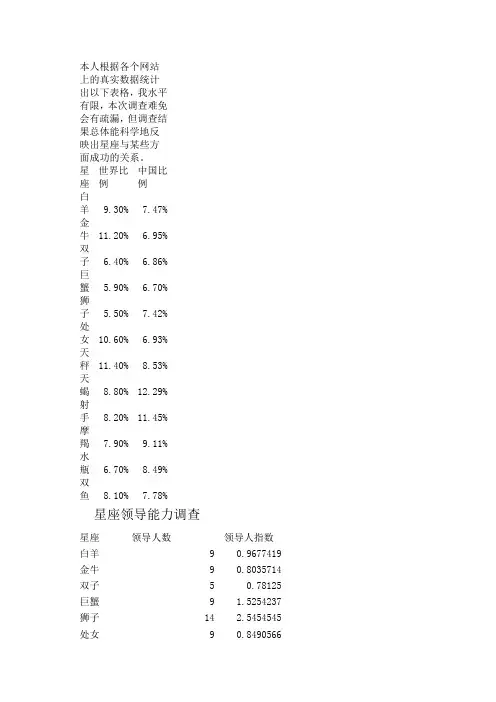 本人根据各个网站上的真实数据统计出以下表格，我水平有限，本次调查难免会有疏漏，但调查结果总体能科学地反映出星座与某些方面成功的关系。

| 星座 | 世界比例 | 中国比例 |
|---|---|---|
| 白羊 | 9.30% | 7.47% |
| 金牛 | 11.20% | 6.95% |
| 双子 | 6.40% | 6.86% |
| 巨蟹 | 5.90% | 6.70% |
| 狮子 | 5.50% | 7.42% |
| 处女 | 10.60% | 6.93% |
| 天秤 | 11.40% | 8.53% |
| 天蝎 | 8.80% | 12.29% |
| 射手 | 8.20% | 11.45% |
| 摩羯 | 7.90% | 9.11% |
| 水瓶 | 6.70% | 8.49% |
| 双鱼 | 8.10% | 7.78% |

星座领导能力调查

| 星座 | 领导人数 | 领导人指数 |
|---|---|---|
| 白羊 | 9 | 0.9677419 |
| 金牛 | 9 | 0.8035714 |
| 双子 | 5 | 0.78125 |
| 巨蟹 | 9 | 1.5254237 |
| 狮子 | 14 | 2.5454545 |
| 处女 | 9 | 0.8490566 |